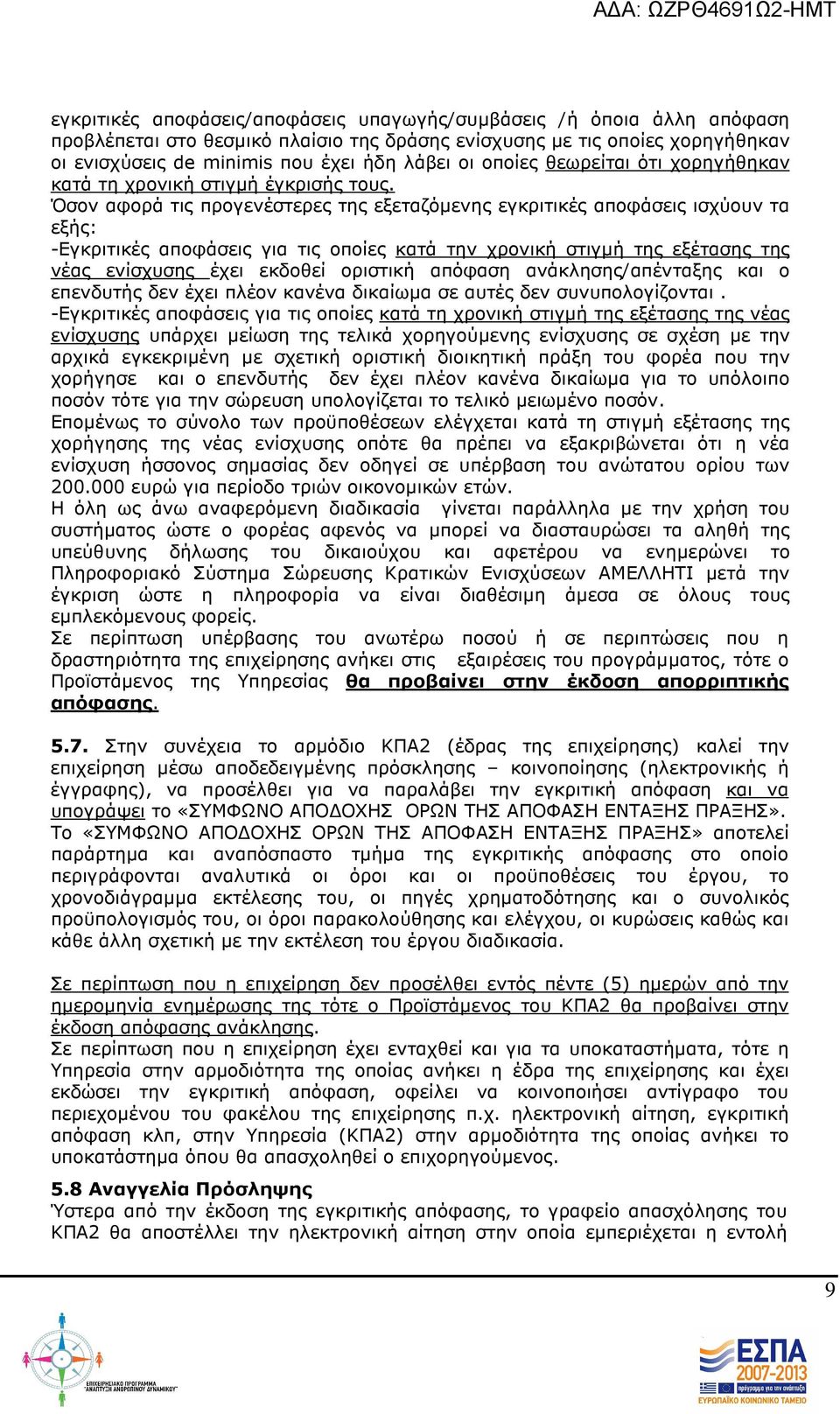 ΑΔΑ: ΩΖΡΘ4691Ω2-ΗΜΤ

εγκριτικές αποφάσεις/αποφάσεις υπαγωγής/συμβάσεις /ή όποια άλλη απόφαση προβλέπεται στο θεσμικό πλαίσιο της δράσης ενίσχυσης με τις οποίες χορηγήθηκαν οι ενισχύσεις de minimis που έχει ήδη λάβει οι οποίες θεωρείται ότι χορηγήθηκαν κατά τη χρονική στιγμή έγκρισής τους.
Όσον αφορά τις προγενέστερες της εξεταζόμενης εγκριτικές αποφάσεις ισχύουν τα εξής:
-Εγκριτικές αποφάσεις για τις οποίες κατά την χρονική στιγμή της εξέτασης της νέας ενίσχυσης έχει εκδοθεί οριστική απόφαση ανάκλησης/απένταξης και ο επενδυτής δεν έχει πλέον κανένα δικαίωμα σε αυτές δεν συνυπολογίζονται .
-Εγκριτικές αποφάσεις για τις οποίες κατά τη χρονική στιγμή της εξέτασης της νέας ενίσχυσης υπάρχει μείωση της τελικά χορηγούμενης ενίσχυσης σε σχέση με την αρχικά εγκεκριμένη με σχετική οριστική διοικητική πράξη του φορέα που την χορήγησε και ο επενδυτής δεν έχει πλέον κανένα δικαίωμα για το υπόλοιπο ποσόν τότε για την σώρευση υπολογίζεται το τελικό μειωμένο ποσόν.
Επομένως το σύνολο των προϋποθέσεων ελέγχεται κατά τη στιγμή εξέτασης της χορήγησης της νέας ενίσχυσης οπότε θα πρέπει να εξακριβώνεται ότι η νέα ενίσχυση ήσσονος σημασίας δεν οδηγεί σε υπέρβαση του ανώτατου ορίου των 200.000 ευρώ για περίοδο τριών οικονομικών ετών.
Η όλη ως άνω αναφερόμενη διαδικασία γίνεται παράλληλα με την χρήση του συστήματος ώστε ο φορέας αφενός να μπορεί να διασταυρώσει τα αληθή της υπεύθυνης δήλωσης του δικαιούχου και αφετέρου να ενημερώνει το Πληροφοριακό Σύστημα Σώρευσης Κρατικών Ενισχύσεων ΑΜΕΛΛΗΤΙ μετά την έγκριση ώστε η πληροφορία να είναι διαθέσιμη άμεσα σε όλους τους εμπλεκόμενους φορείς.
Σε περίπτωση υπέρβασης του ανωτέρω ποσού ή σε περιπτώσεις που η δραστηριότητα της επιχείρησης ανήκει στις εξαιρέσεις του προγράμματος, τότε ο Προϊστάμενος της Υπηρεσίας θα προβαίνει στην έκδοση απορριπτικής απόφασης.

5.7. Στην συνέχεια το αρμόδιο ΚΠΑ2 (έδρας της επιχείρησης) καλεί την επιχείρηση μέσω αποδεδειγμένης πρόσκλησης – κοινοποίησης (ηλεκτρονικής ή έγγραφης), να προσέλθει για να παραλάβει την εγκριτική απόφαση και να υπογράψει το «ΣΥΜΦΩΝΟ ΑΠΟΔΟΧΗΣ ΟΡΩΝ ΤΗΣ ΑΠΟΦΑΣΗ ΕΝΤΑΞΗΣ ΠΡΑΞΗΣ». Το «ΣΥΜΦΩΝΟ ΑΠΟΔΟΧΗΣ ΟΡΩΝ ΤΗΣ ΑΠΟΦΑΣΗ ΕΝΤΑΞΗΣ ΠΡΑΞΗΣ» αποτελεί παράρτημα και αναπόσπαστο τμήμα της εγκριτικής απόφασης στο οποίο περιγράφονται αναλυτικά οι όροι και οι προϋποθέσεις του έργου, το χρονοδιάγραμμα εκτέλεσης του, οι πηγές χρηματοδότησης και ο συνολικός προϋπολογισμός του, οι όροι παρακολούθησης και ελέγχου, οι κυρώσεις καθώς και κάθε άλλη σχετική με την εκτέλεση του έργου διαδικασία.

Σε περίπτωση που η επιχείρηση δεν προσέλθει εντός πέντε (5) ημερών από την ημερομηνία ενημέρωσης της τότε ο Προϊστάμενος του ΚΠΑ2 θα προβαίνει στην έκδοση απόφασης ανάκλησης.
Σε περίπτωση που η επιχείρηση έχει ενταχθεί και για τα υποκαταστήματα, τότε η Υπηρεσία στην αρμοδιότητα της οποίας ανήκει η έδρα της επιχείρησης και έχει εκδώσει την εγκριτική απόφαση, οφείλει να κοινοποιήσει αντίγραφο του περιεχομένου του φακέλου της επιχείρησης π.χ. ηλεκτρονική αίτηση, εγκριτική απόφαση κλπ, στην Υπηρεσία (ΚΠΑ2) στην αρμοδιότητα της οποίας ανήκει το υποκατάστημα όπου θα απασχοληθεί ο επιχορηγούμενος.

5.8 Αναγγελία Πρόσληψης
Ύστερα από την έκδοση της εγκριτικής απόφασης, το γραφείο απασχόλησης του ΚΠΑ2 θα αποστέλλει την ηλεκτρονική αίτηση στην οποία εμπεριέχεται η εντολή

9

ΕΠΙΧΕΙΡΗΣΙΑΚΟ ΠΡΟΓΡΑΜΜΑ ΑΝΑΠΤΥΞΗ ΑΝΘΡΩΠΙΝΟΥ ΔΥΝΑΜΙΚΟΥ

ΕΣΠΑ 2007-2013
πρόγραμμα για την ανάπτυξη
ΕΥΡΩΠΑΪΚΟ ΚΟΙΝΩΝΙΚΟ ΤΑΜΕΙΟ